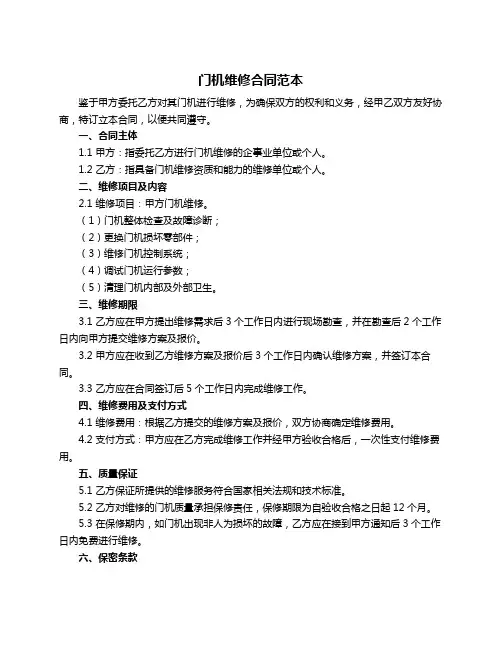 门机维修合同范本

鉴于甲方委托乙方对其门机进行维修，为确保双方的权利和义务，经甲乙双方友好协商，特订立本合同，以便共同遵守。

一、合同主体

1.1 甲方：指委托乙方进行门机维修的企事业单位或个人。

1.2 乙方：指具备门机维修资质和能力的维修单位或个人。

二、维修项目及内容

2.1 维修项目：甲方门机维修。

（1）门机整体检查及故障诊断；

（2）更换门机损坏零部件；

（3）维修门机控制系统；

（4）调试门机运行参数；

（5）清理门机内部及外部卫生。

三、维修期限

3.1 乙方应在甲方提出维修需求后 3 个工作日内进行现场勘查，并在勘查后 2 个工作日内向甲方提交维修方案及报价。

3.2 甲方应在收到乙方维修方案及报价后 3 个工作日内确认维修方案，并签订本合同。

3.3 乙方应在合同签订后 5 个工作日内完成维修工作。

四、维修费用及支付方式

4.1 维修费用：根据乙方提交的维修方案及报价，双方协商确定维修费用。

4.2 支付方式：甲方应在乙方完成维修工作并经甲方验收合格后，一次性支付维修费用。

五、质量保证

5.1 乙方保证所提供的维修服务符合国家相关法规和技术标准。

5.2 乙方对维修的门机质量承担保修责任，保修期限为自验收合格之日起 12 个月。

5.3 在保修期内，如门机出现非人为损坏的故障，乙方应在接到甲方通知后 3 个工作日内免费进行维修。

六、保密条款